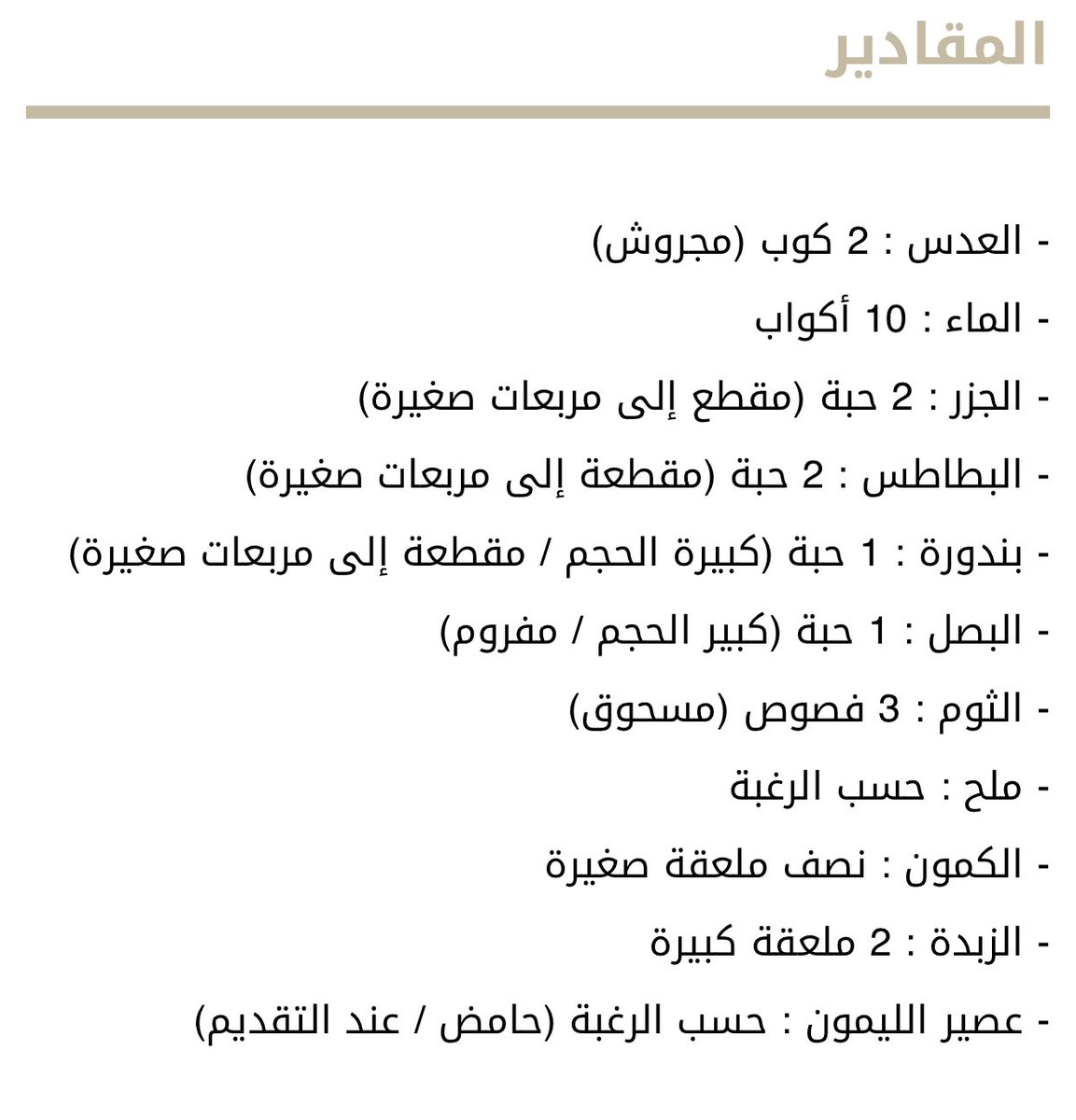 المقادير

- العدس : 2 كوب (مجروش)

- الماء : 10 أكواب

- الجزر : 2 حبة (مقطع إلى مربعات صغيرة)

- البطاطس : 2 حبة (مقطعة إلى مربعات صغيرة)

- بندورة : 1 حبة (كبيرة الحجم / مقطعة إلى مربعات صغيرة)

- البصل : 1 حبة (كبير الحجم / مفروم)

- الثوم : 3 فصوص (مسحوق)

- ملح : حسب الرغبة

- الكمون : نصف ملعقة صغيرة

- الزبدة : 2 ملعقة كبيرة

- عصير الليمون : حسب الرغبة (حامض / عند التقديم)